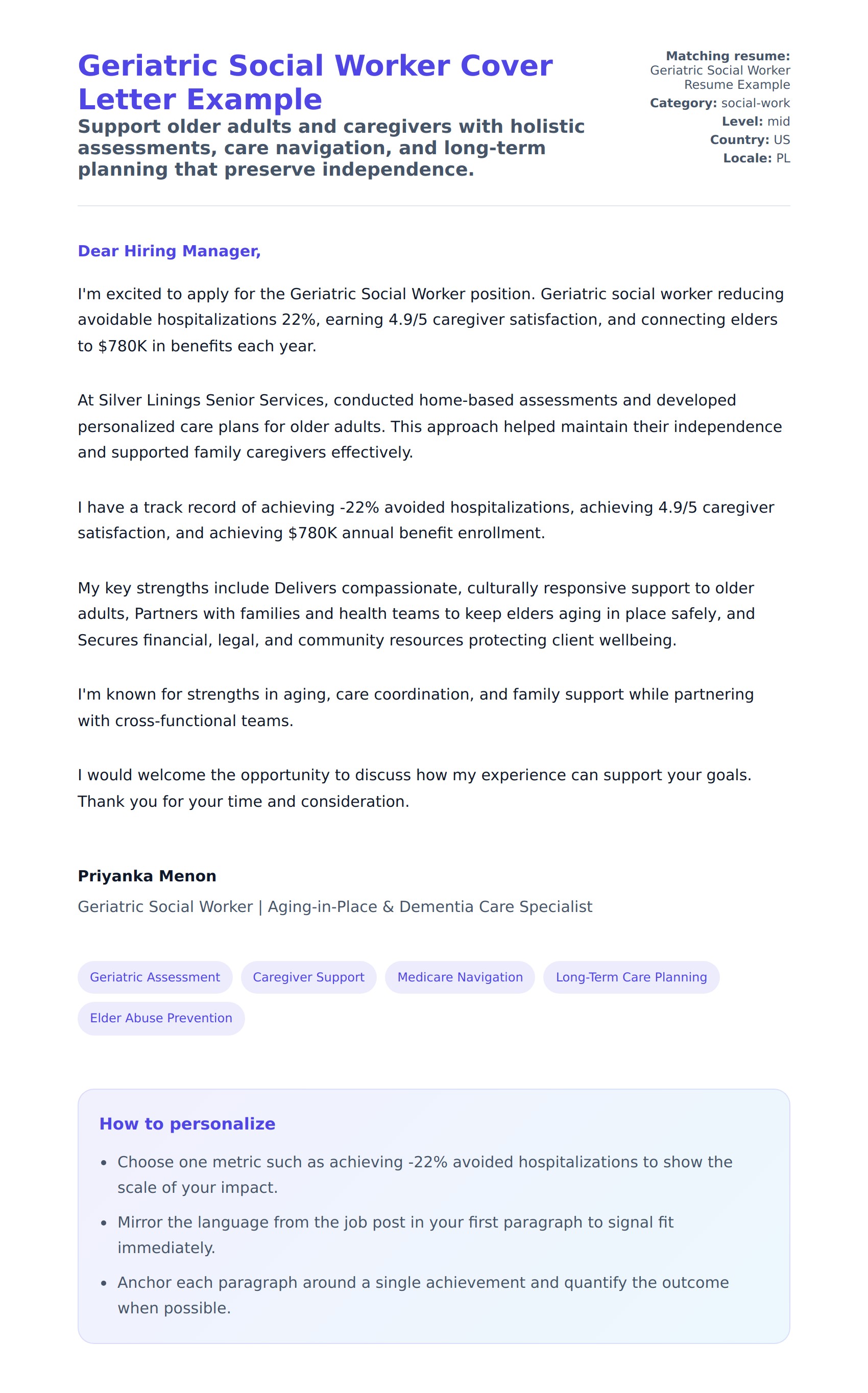 Geriatric Social Worker Cover Letter Example

Support older adults and caregivers with holistic assessments, care navigation, and long-term planning that preserve independence.

Matching resume: Geriatric Social Worker Resume Example
Category: social-work
Level: mid
Country: US
Locale: PL

Dear Hiring Manager,

I'm excited to apply for the Geriatric Social Worker position. Geriatric social worker reducing avoidable hospitalizations 22%, earning 4.9/5 caregiver satisfaction, and connecting elders to $780K in benefits each year.

At Silver Linings Senior Services, conducted home-based assessments and developed personalized care plans for older adults. This approach helped maintain their independence and supported family caregivers effectively.

I have a track record of achieving -22% avoided hospitalizations, achieving 4.9/5 caregiver satisfaction, and achieving $780K annual benefit enrollment.

My key strengths include Delivers compassionate, culturally responsive support to older adults, Partners with families and health teams to keep elders aging in place safely, and Secures financial, legal, and community resources protecting client wellbeing.

I'm known for strengths in aging, care coordination, and family support while partnering with cross-functional teams.

I would welcome the opportunity to discuss how my experience can support your goals. Thank you for your time and consideration.

Priyanka Menon
Geriatric Social Worker | Aging-in-Place & Dementia Care Specialist

Geriatric Assessment
Caregiver Support
Medicare Navigation
Long-Term Care Planning
Elder Abuse Prevention

How to personalize

• Choose one metric such as achieving -22% avoided hospitalizations to show the scale of your impact.
• Mirror the language from the job post in your first paragraph to signal fit immediately.
• Anchor each paragraph around a single achievement and quantify the outcome when possible.